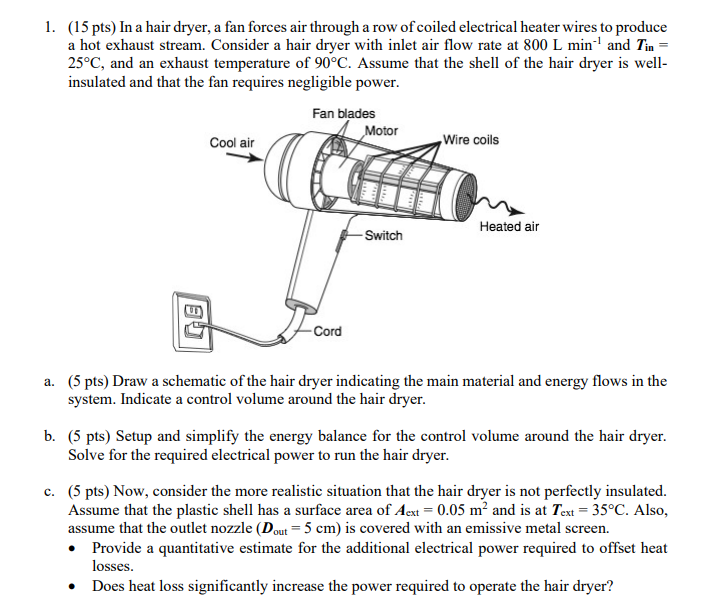 1. (15 pts) In a hair dryer, a fan forces air through a row of coiled electrical heater wires to produce a hot exhaust stream. Consider a hair dryer with inlet air flow rate at 800 L min$^{-1}$ and $T_{in}$ = 25°C, and an exhaust temperature of 90°C. Assume that the shell of the hair dryer is well-insulated and that the fan requires negligible power.

Fan blades
Motor
Cool air
Wire coils
Heated air
Switch
Cord

a. (5 pts) Draw a schematic of the hair dryer indicating the main material and energy flows in the system. Indicate a control volume around the hair dryer.

b. (5 pts) Setup and simplify the energy balance for the control volume around the hair dryer. Solve for the required electrical power to run the hair dryer.

c. (5 pts) Now, consider the more realistic situation that the hair dryer is not perfectly insulated. Assume that the plastic shell has a surface area of $A_{ext}$ = 0.05 m$^2$ and is at $T_{ext}$ = 35°C. Also, assume that the outlet nozzle ($D_{out}$ = 5 cm) is covered with an emissive metal screen.
• Provide a quantitative estimate for the additional electrical power required to offset heat losses.
• Does heat loss significantly increase the power required to operate the hair dryer?